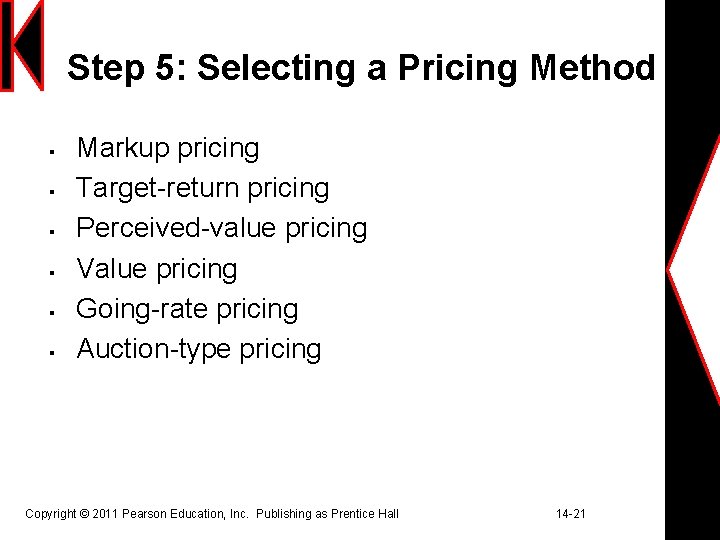 Step 5: Selecting a Pricing Method

• Markup pricing
• Target-return pricing
• Perceived-value pricing
• Value pricing
• Going-rate pricing
• Auction-type pricing

Copyright © 2011 Pearson Education, Inc. Publishing as Prentice Hall

14-21